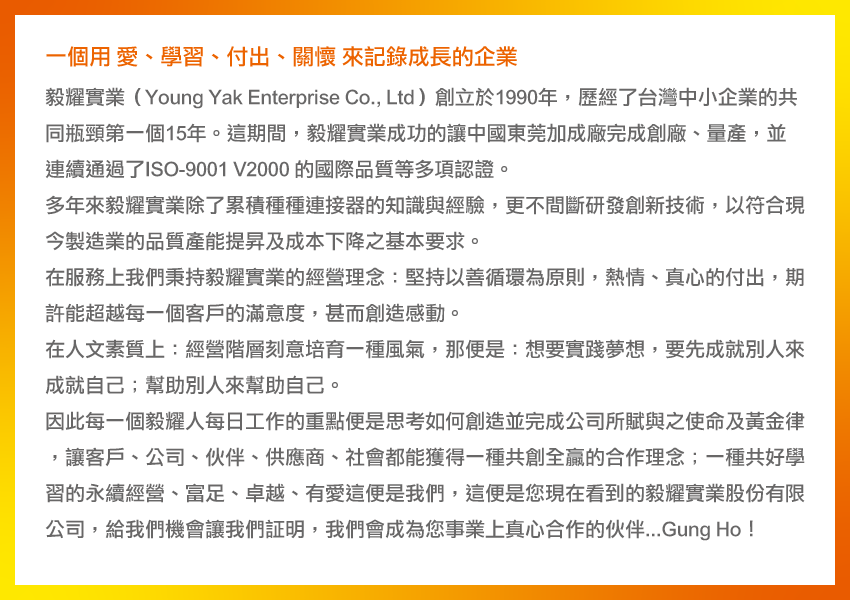 一個用 愛、學習、付出、關懷 來記錄成長的企業

毅耀實業（Young Yak Enterprise Co., Ltd）創立於1990年，歷經了台灣中小企業的共同瓶頸第一個15年。這期間，毅耀實業成功的讓中國東莞加成廠完成創廠、量產，並連續通過了ISO-9001 V2000 的國際品質等多項認證。

多年來毅耀實業除了累積種種連接器的知識與經驗，更不間斷研發創新技術，以符合現今製造業的品質產能提昇及成本下降之基本要求。

在服務上我們秉持毅耀實業的經營理念：堅持以善循環為原則，熱情、真心的付出，期許能超越每一個客戶的滿意度，甚而創造感動。

在人文素質上：經營階層刻意培育一種風氣，那便是：想要實踐夢想，要先成就別人來成就自己；幫助別人來幫助自己。

因此每一個毅耀人每日工作的重點便是思考如何創造並完成公司所賦與之使命及黃金律，讓客戶、公司、伙伴、供應商、社會都能獲得一種共創全贏的合作理念；一種共好學習的永續經營、富足、卓越、有愛這便是我們，這便是您現在看到的毅耀實業股份有限公司，給我們機會讓我們証明，我們會成為您事業上真心合作的伙伴...Gung Ho！